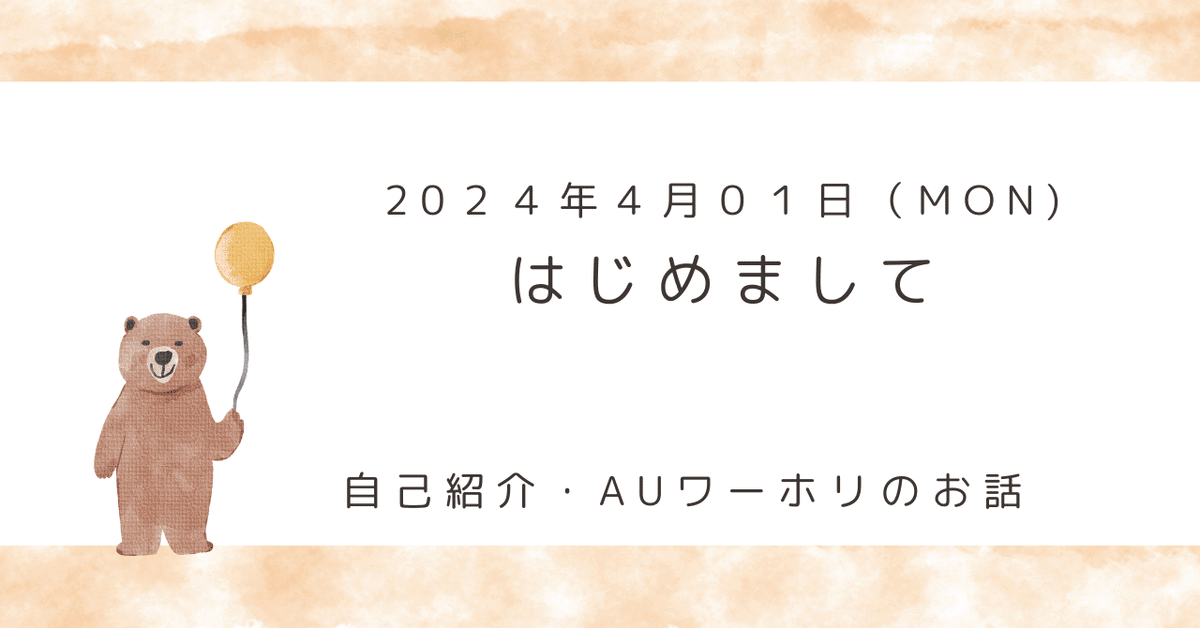 ２０２４年４月０１日（MON)
はじめまして

自己紹介・AUワーホリのお話